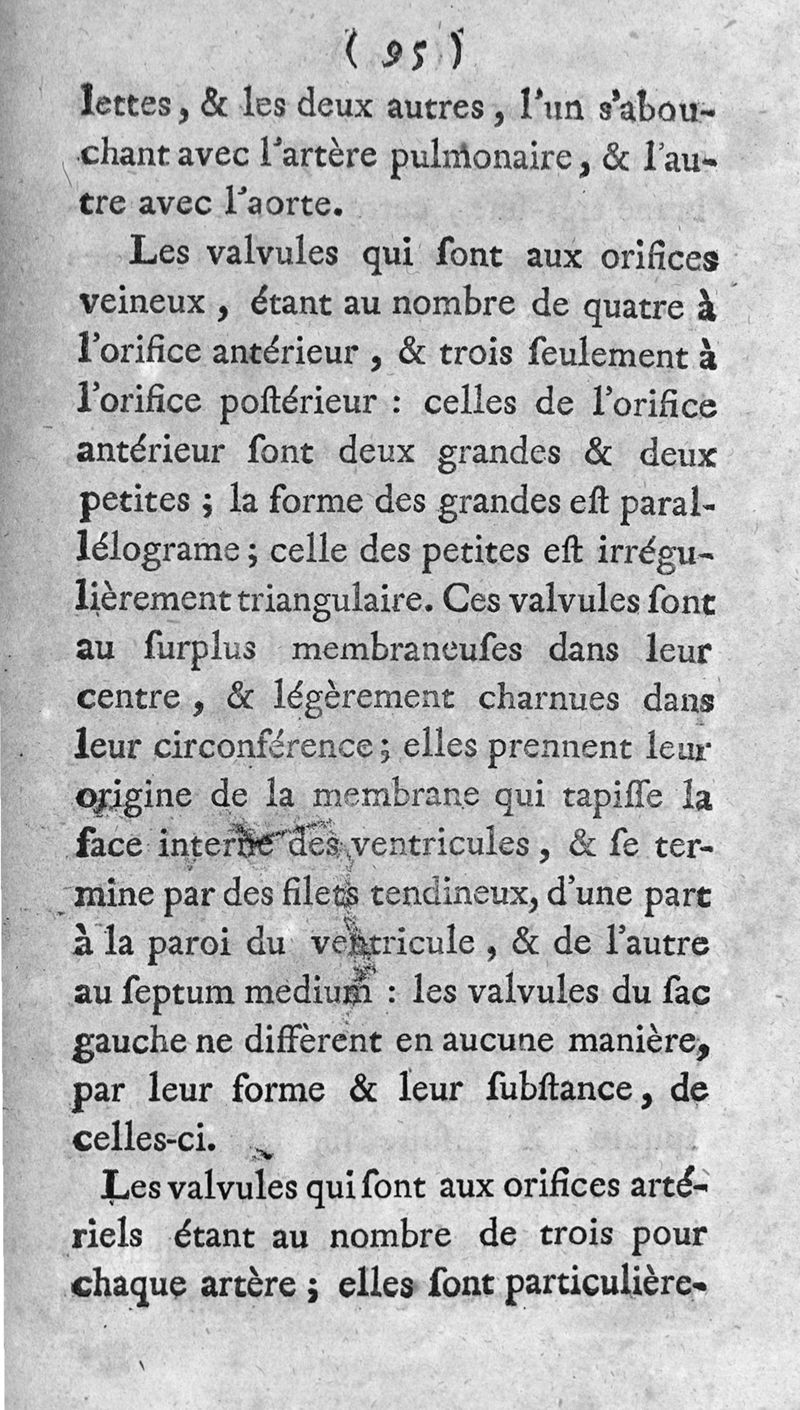 ( 95 )

lettes, & les deux autres, l'un s'abouchant avec l'artère pulmonaire, & l'autre avec l'aorte.

Les valvules qui ſont aux orifices veineux, étant au nombre de quatre à l'orifice antérieur, & trois ſeulement à l'orifice poſtérieur : celles de l'orifice antérieur ſont deux grandes & deux petites ; la forme des grandes eſt parallélograme ; celle des petites eſt irrégulièrement triangulaire. Ces valvules ſont au ſurplus membraneuſes dans leur centre, & légèrement charnues dans leur circonférence ; elles prennent leur origine de la membrane qui tapiſſe la face interne des ventricules, & ſe termine par des filets tendineux, d'une part à la paroi du ventricule, & de l'autre au ſeptum medium : les valvules du ſac gauche ne diffèrent en aucune manière, par leur forme & leur ſubſtance, de celles-ci.

Les valvules qui ſont aux orifices artériels étant au nombre de trois pour chaque artère ; elles ſont particulière-